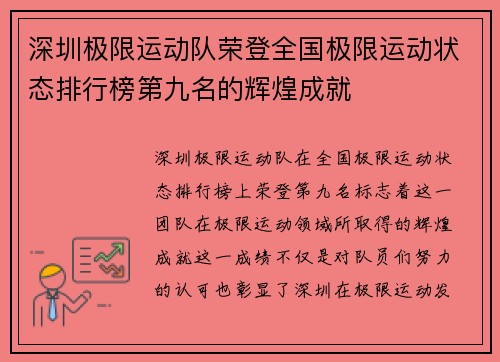 深圳极限运动队荣登全国极限运动状态排行榜第九名的辉煌成就

深圳极限运动队在全国极限运动状态排行榜上荣登第九名标志着这一团队在极限运动领域所取得的辉煌成就这一成绩不仅是对队员们努力的认可也彰显了深圳在极限运动发